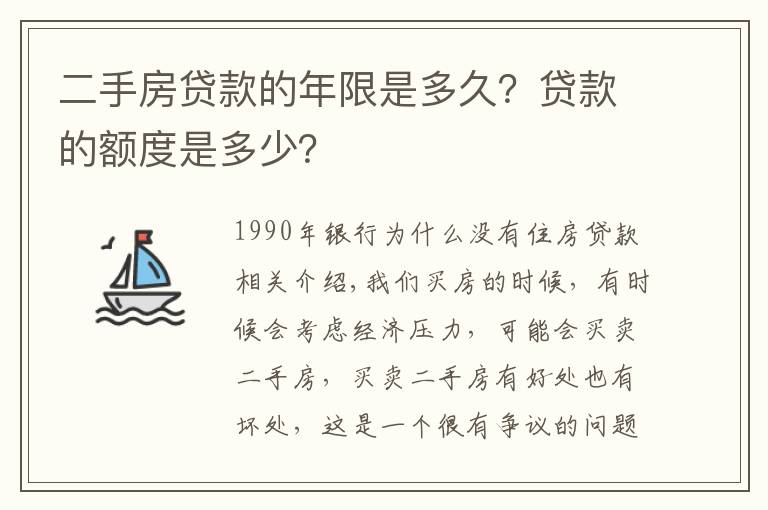 二手房贷款的年限是多久？贷款的额度是多少？

1990年银行为什么没有住房贷款相关介绍,我们买房的时候，有时候会考虑经济压力，可能会买卖二手房，买卖二手房有好处也有坏处，这是一个很有争议的问题